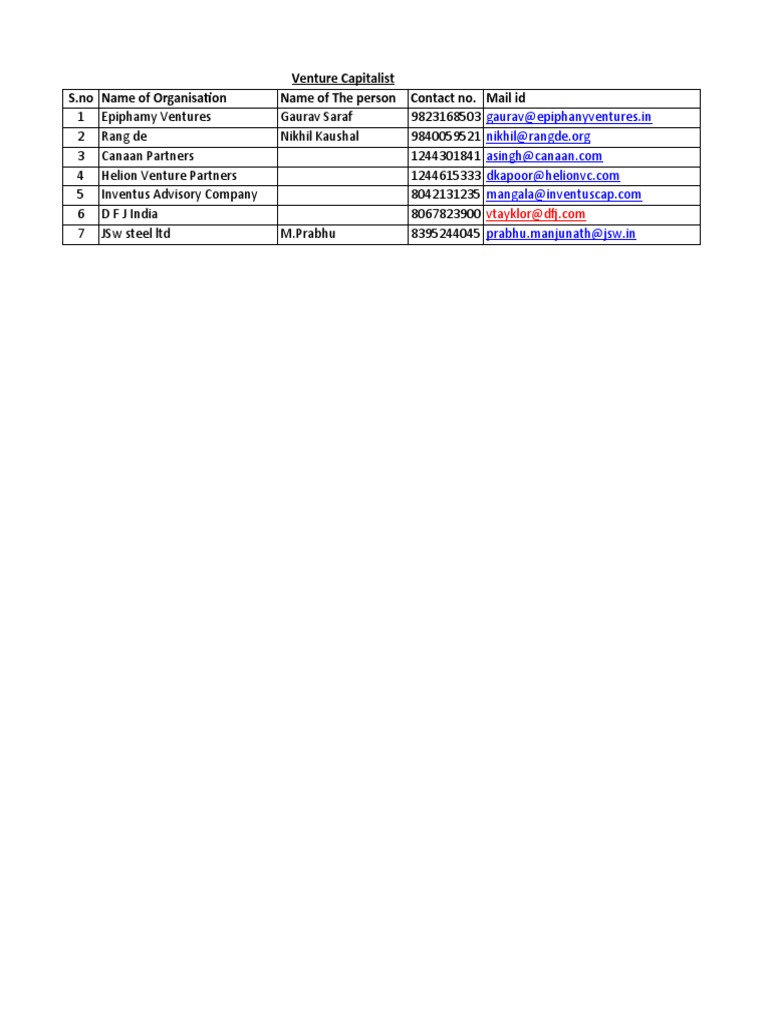 Venture Capitalist

| S.no | Name of Organisation | Name of The person | Contact no. | Mail id |
|---|---|---|---|---|
| 1 | Epiphamy Ventures | Gaurav Saraf | 9823168503 | gaurav@epiphanyventures.in |
| 2 | Rang de | Nikhil Kaushal | 9840059521 | nikhil@rangde.org |
| 3 | Canaan Partners | | 1244301841 | asingh@canaan.com |
| 4 | Helion Venture Partners | | 1244615333 | dkapoor@helionvc.com |
| 5 | Inventus Advisory Company | | 8042131235 | mangala@inventuscap.com |
| 6 | D F J India | | 8067823900 | vtayklor@dfj.com |
| 7 | JSw steel ltd | M.Prabhu | 8395244045 | prabhu.manjunath@jsw.in |